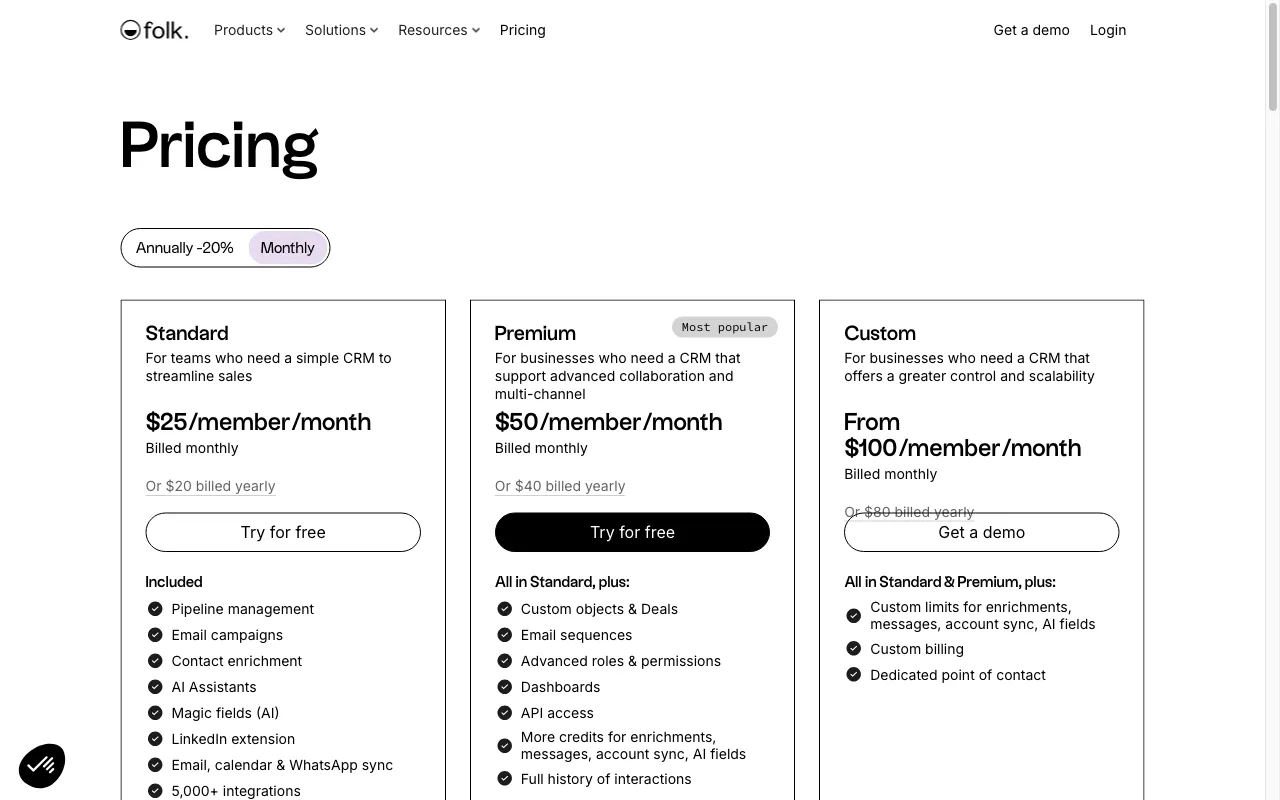 folk. Products Solutions Resources Pricing Get a demo Login

Pricing

Annually -20% Monthly

Standard
For teams who need a simple CRM to streamline sales

$25/member/month
Billed monthly

Or $20 billed yearly

Try for free

Included
Pipeline management
Email campaigns
Contact enrichment
AI Assistants
Magic fields (AI)
LinkedIn extension
Email, calendar & WhatsApp sync
5,000+ integrations

Premium
Most popular
For businesses who need a CRM that support advanced collaboration and multi-channel
$50/member/month
Billed monthly

Or $40 billed yearly

Try for free

All in Standard, plus:
Custom objects & Deals
Email sequences
Advanced roles & permissions
Dashboards
API access
More credits for enrichments, messages, account sync, AI fields
Full history of interactions

Custom
For businesses who need a CRM that offers a greater control and scalability

From $100/member/month
Billed monthly

Or $80 billed yearly
Get a demo

All in Standard & Premium, plus:
Custom limits for enrichments, messages, account sync, AI fields
Custom billing
Dedicated point of contact